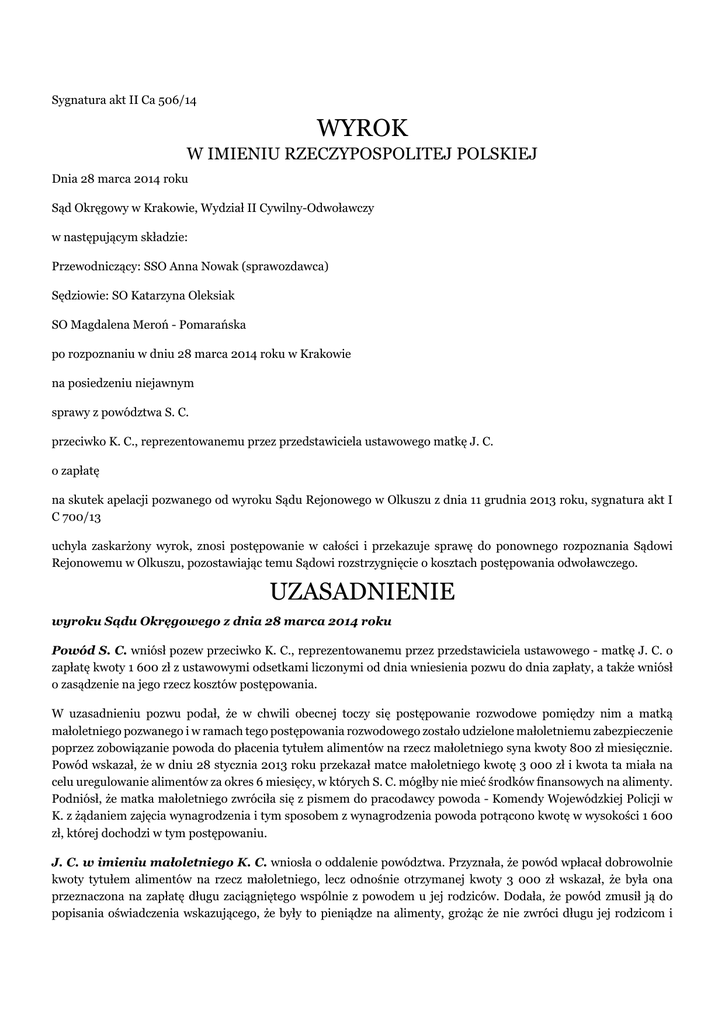 Sygnatura akt II Ca 506/14

WYROK
W IMIENIU RZECZYPOSPOLITEJ POLSKIEJ

Dnia 28 marca 2014 roku

Sąd Okręgowy w Krakowie, Wydział II Cywilny-Odwoławczy

w następującym składzie:

Przewodniczący: SSO Anna Nowak (sprawozdawca)

Sędziowie: SO Katarzyna Oleksiak

SO Magdalena Meroń - Pomarańska

po rozpoznaniu w dniu 28 marca 2014 roku w Krakowie

na posiedzeniu niejawnym

sprawy z powództwa S. C.

przeciwko K. C., reprezentowanemu przez przedstawiciela ustawowego matkę J. C.

o zapłatę

na skutek apelacji pozwanego od wyroku Sądu Rejonowego w Olkuszu z dnia 11 grudnia 2013 roku, sygnatura akt I C 700/13

uchyla zaskarżony wyrok, znosi postępowanie w całości i przekazuje sprawę do ponownego rozpoznania Sądowi Rejonowemu w Olkuszu, pozostawiając temu Sądowi rozstrzygnięcie o kosztach postępowania odwoławczego.

UZASADNIENIE

wyroku Sądu Okręgowego z dnia 28 marca 2014 roku

Powód S. C. wniósł pozew przeciwko K. C., reprezentowanemu przez przedstawiciela ustawowego - matkę J. C. o zapłatę kwoty 1 600 zł z ustawowymi odsetkami liczonymi od dnia wniesienia pozwu do dnia zapłaty, a także wniósł o zasądzenie na jego rzecz kosztów postępowania.

W uzasadnieniu pozwu podał, że w chwili obecnej toczy się postępowanie rozwodowe pomiędzy nim a matką małoletniego pozwanego i w ramach tego postępowania rozwodowego zostało udzielone małoletniemu zabezpieczenie poprzez zobowiązanie powoda do płacenia tytułem alimentów na rzecz małoletniego syna kwoty 800 zł miesięcznie. Powód wskazał, że w dniu 28 stycznia 2013 roku przekazał matce małoletniego kwotę 3 000 zł i kwota ta miała na celu uregulowanie alimentów za okres 6 miesięcy, w których S. C. mógłby nie mieć środków finansowych na alimenty. Podniósł, że matka małoletniego zwróciła się z pismem do pracodawcy powoda - Komendy Wojewódzkiej Policji w K. z żądaniem zajęcia wynagrodzenia i tym sposobem z wynagrodzenia powoda potrącono kwotę w wysokości 1 600 zł, której dochodzi w tym postępowaniu.

J. C. w imieniu małoletniego K. C. wniosła o oddalenie powództwa. Przyznała, że powód wpłacał dobrowolnie kwoty tytułem alimentów na rzecz małoletniego, lecz odnośnie otrzymanej kwoty 3 000 zł wskazał, że była ona przeznaczona na zapłatę długu zaciągniętego wspólnie z powodem u jej rodziców. Dodała, że powód zmusił ją do popisania oświadczenia wskazującego, że były to pieniądze na alimenty, grożąc że nie zwróci długu jej rodzicom i